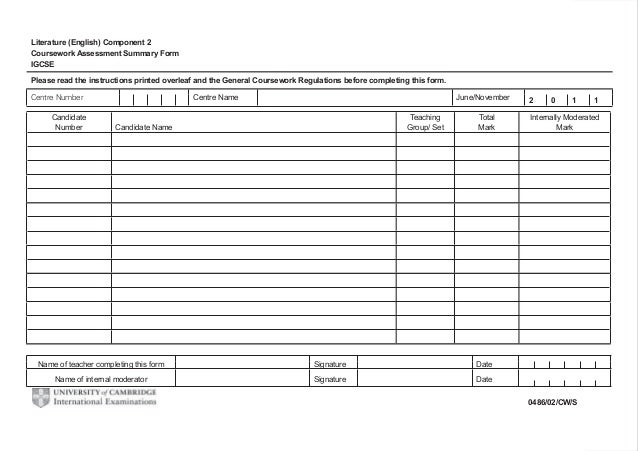 Literature (English) Component 2
Coursework Assessment Summary Form
IGCSE

Please read the instructions printed overleaf and the General Coursework Regulations before completing this form.

| Centre Number | | Centre Name | | June/November | 2 0 1 1 |
|---|---|---|---|---|---|

| Candidate Number | Candidate Name | Teaching Group/ Set | Total Mark | Internally Moderated Mark |
|---|---|---|---|---|
| | | | | |
| | | | | |
| | | | | |
| | | | | |
| | | | | |
| | | | | |
| | | | | |
| | | | | |
| | | | | |
| | | | | |
| | | | | |
| | | | | |
| | | | | |
| | | | | |
| | | | | |

| Name of teacher completing this form | | Signature | | Date | |
|---|---|---|---|---|---|
| Name of internal moderator | | Signature | | Date | |

UNIVERSITY of CAMBRIDGE
International Examinations

0486/02/CW/S